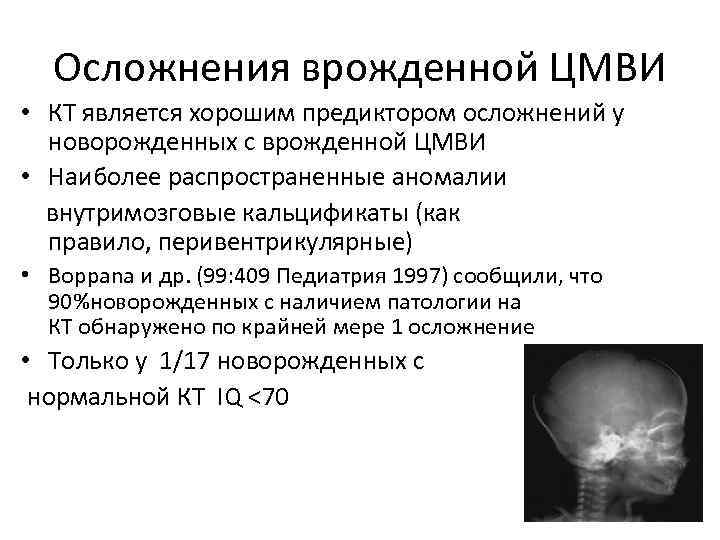 Осложнения врожденной ЦМВИ

• КТ является хорошим предиктором осложнений у новорожденных с врожденной ЦМВИ

• Наиболее распространенные аномалии внутримозговые кальцификаты (как правило, перивентрикулярные)

• Boppana и др. (99:409 Педиатрия 1997) сообщили, что 90%новорожденных с наличием патологии на КТ обнаружено по крайней мере 1 осложнение

• Только у 1/17 новорожденных с нормальной КТ IQ <70